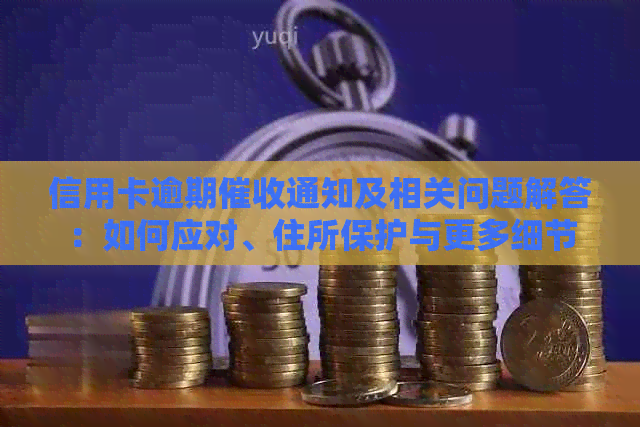 yuqi

信用卡逾期催收通知及相关问题解答：如何应对、住所保护与更多细节